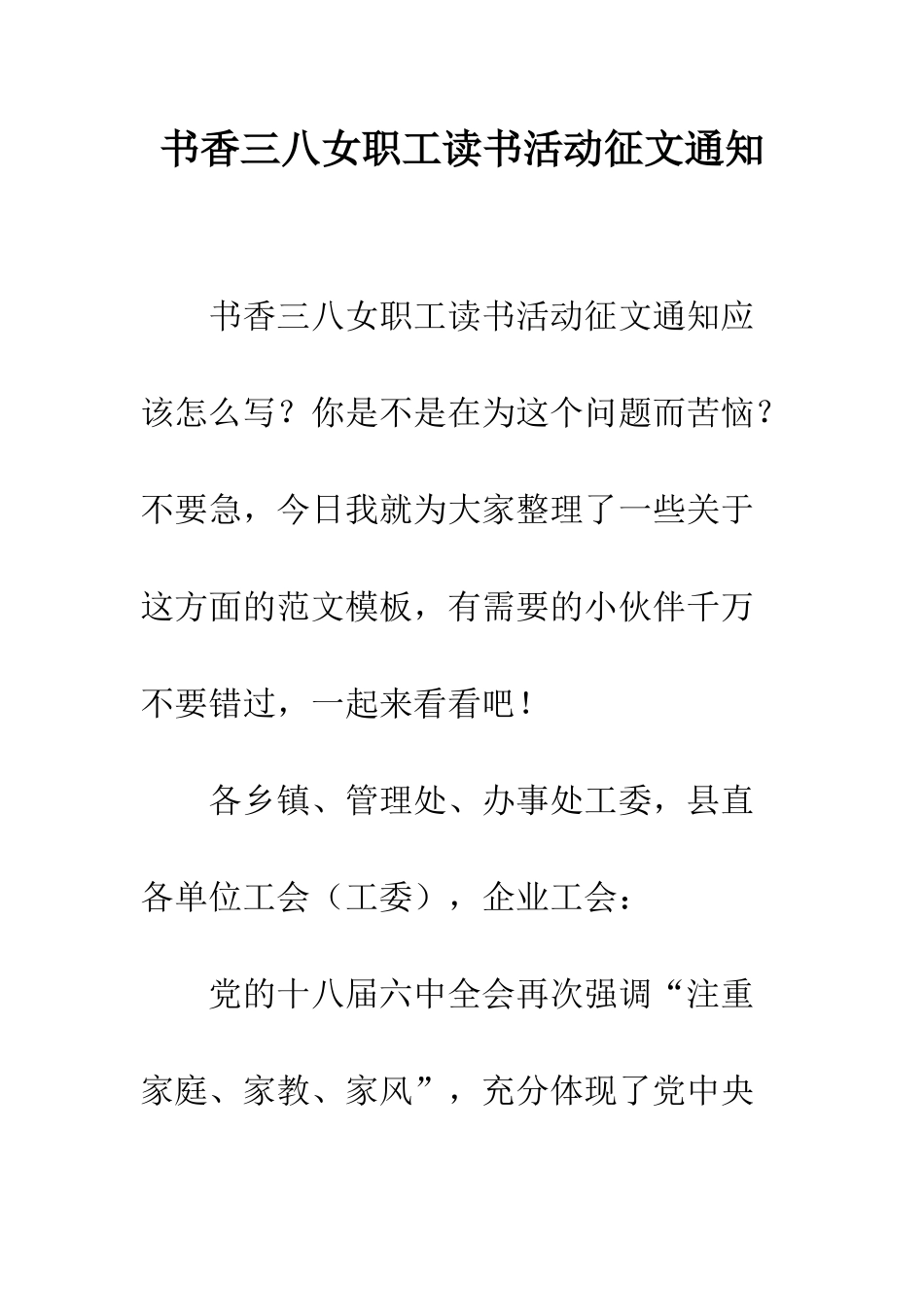 书香三八女职工读书活动征文通知

书香三八女职工读书活动征文通知应该怎么写？你是不是在为这个问题而苦恼？不要急，今日我就为大家整理了一些关于这方面的范文模板，有需要的小伙伴千万不要错过，一起来看看吧！

各乡镇、管理处、办事处工委，县直各单位工会（工委），企业工会：

党的十八届六中全会再次强调“注重家庭、家教、家风”，充分体现了党中央